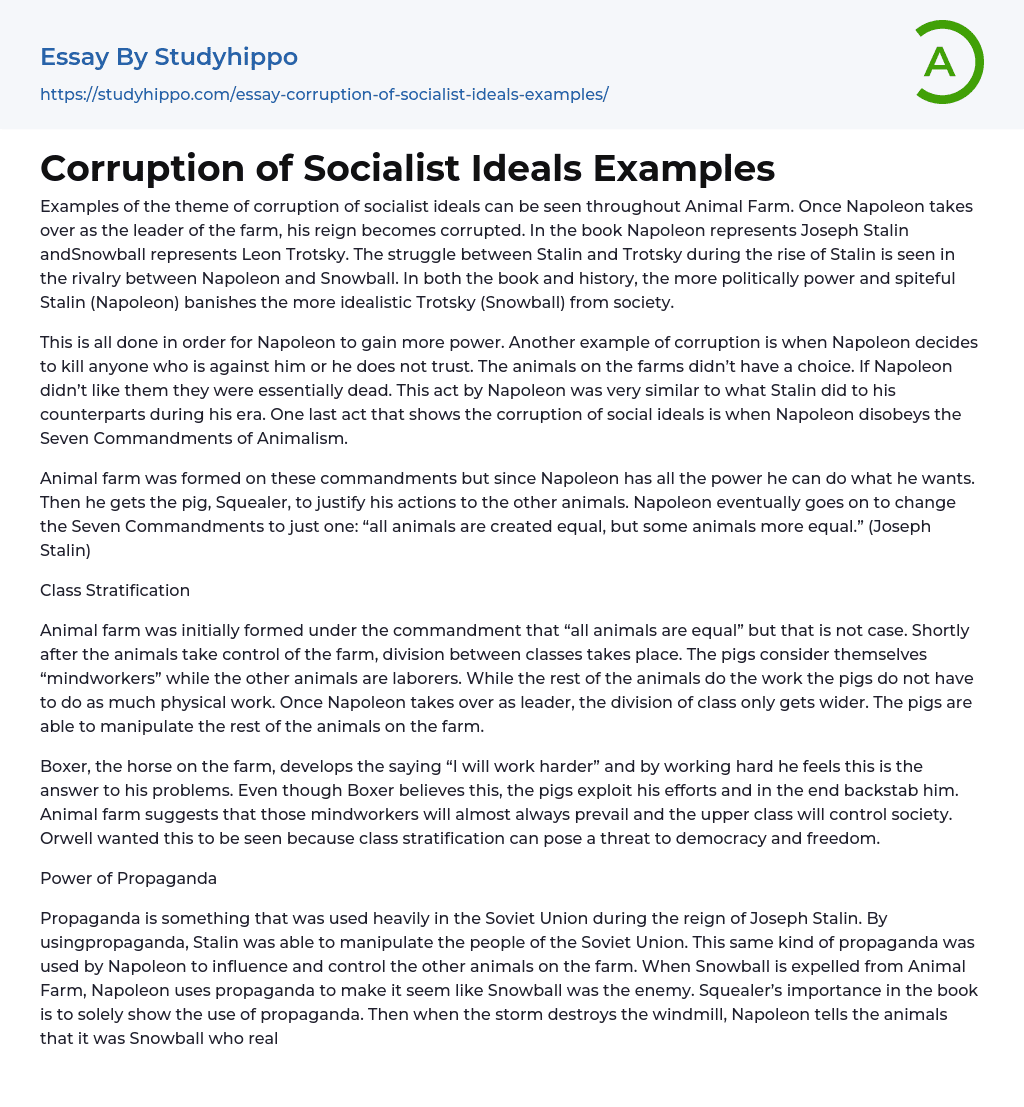 Essay By Studyhippo
https://studyhippo.com/essay-corruption-of-socialist-ideals-examples/

A

Corruption of Socialist Ideals Examples

Examples of the theme of corruption of socialist ideals can be seen throughout Animal Farm. Once Napoleon takes over as the leader of the farm, his reign becomes corrupted. In the book Napoleon represents Joseph Stalin andSnowball represents Leon Trotsky. The struggle between Stalin and Trotsky during the rise of Stalin is seen in the rivalry between Napoleon and Snowball. In both the book and history, the more politically power and spiteful Stalin (Napoleon) banishes the more idealistic Trotsky (Snowball) from society.

This is all done in order for Napoleon to gain more power. Another example of corruption is when Napoleon decides to kill anyone who is against him or he does not trust. The animals on the farms didn't have a choice. If Napoleon didn't like them they were essentially dead. This act by Napoleon was very similar to what Stalin did to his counterparts during his era. One last act that shows the corruption of social ideals is when Napoleon disobeys the Seven Commandments of Animalism.

Animal farm was formed on these commandments but since Napoleon has all the power he can do what he wants. Then he gets the pig, Squealer, to justify his actions to the other animals. Napoleon eventually goes on to change the Seven Commandments to just one: "all animals are created equal, but some animals more equal." (Joseph Stalin)

Class Stratification

Animal farm was initially formed under the commandment that "all animals are equal" but that is not case. Shortly after the animals take control of the farm, division between classes takes place. The pigs consider themselves "mindworkers" while the other animals are laborers. While the rest of the animals do the work the pigs do not have to do as much physical work. Once Napoleon takes over as leader, the division of class only gets wider. The pigs are able to manipulate the rest of the animals on the farm.

Boxer, the horse on the farm, develops the saying "I will work harder" and by working hard he feels this is the answer to his problems. Even though Boxer believes this, the pigs exploit his efforts and in the end backstab him. Animal farm suggests that those mindworkers will almost always prevail and the upper class will control society. Orwell wanted this to be seen because class stratification can pose a threat to democracy and freedom.

Power of Propaganda

Propaganda is something that was used heavily in the Soviet Union during the reign of Joseph Stalin. By usingpropaganda, Stalin was able to manipulate the people of the Soviet Union. This same kind of propaganda was used by Napoleon to influence and control the other animals on the farm. When Snowball is expelled from Animal Farm, Napoleon uses propaganda to make it seem like Snowball was the enemy. Squealer's importance in the book is to solely show the use of propaganda. Then when the storm destroys the windmill, Napoleon tells the animals that it was Snowball who real